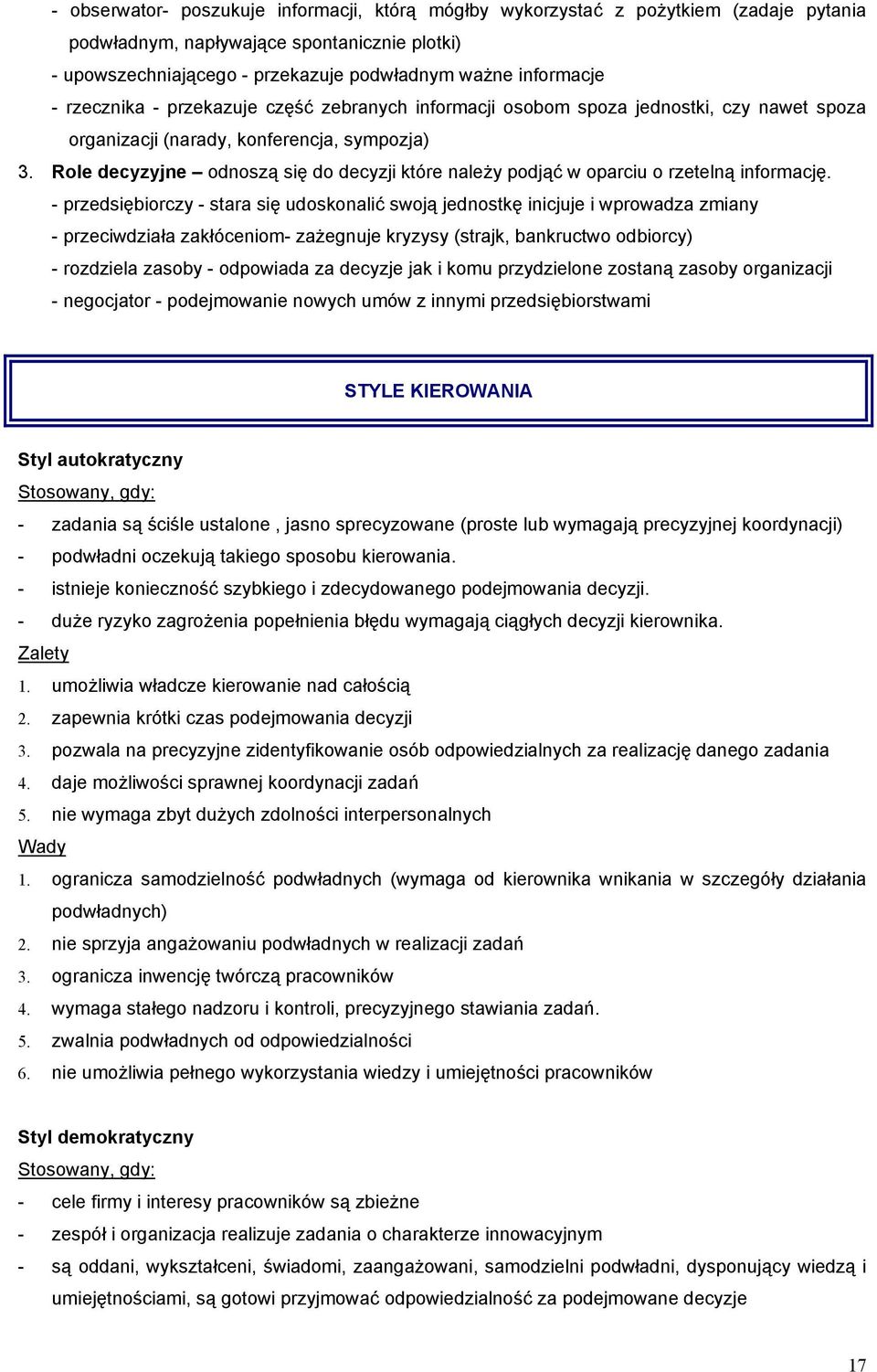 - obserwator- poszukuje informacji, którą mógłby wykorzystać z pożytkiem (zadaje pytania podwładnym, napływające spontanicznie plotki)
- upowszechniającego - przekazuje podwładnym ważne informacje
- rzecznika - przekazuje część zebranych informacji osobom spoza jednostki, czy nawet spoza organizacji (narady, konferencja, sympozja)
3. Role decyzyjne – odnoszą się do decyzji które należy podjąć w oparciu o rzetelną informację.
- przedsiębiorczy - stara się udoskonalić swoją jednostkę inicjuje i wprowadza zmiany
- przeciwdziała zakłóceniom- zażegnuje kryzysy (strajk, bankructwo odbiorcy)
- rozdziela zasoby - odpowiada za decyzje jak i komu przydzielone zostaną zasoby organizacji
- negocjator - podejmowanie nowych umów z innymi przedsiębiorstwami

STYLE KIEROWANIA

Styl autokratyczny
Stosowany, gdy:
- zadania są ściśle ustalone , jasno sprecyzowane (proste lub wymagają precyzyjnej koordynacji)
- podwładni oczekują takiego sposobu kierowania.
- istnieje konieczność szybkiego i zdecydowanego podejmowania decyzji.
- duże ryzyko zagrożenia popełnienia błędu wymagają ciągłych decyzji kierownika.
Zalety
1. umożliwia władcze kierowanie nad całością
2. zapewnia krótki czas podejmowania decyzji
3. pozwala na precyzyjne zidentyfikowanie osób odpowiedzialnych za realizację danego zadania
4. daje możliwości sprawnej koordynacji zadań
5. nie wymaga zbyt dużych zdolności interpersonalnych
Wady
1. ogranicza samodzielność podwładnych (wymaga od kierownika wnikania w szczegóły działania podwładnych)
2. nie sprzyja angażowaniu podwładnych w realizacji zadań
3. ogranicza inwencję twórczą pracowników
4. wymaga stałego nadzoru i kontroli, precyzyjnego stawiania zadań.
5. zwalnia podwładnych od odpowiedzialności
6. nie umożliwia pełnego wykorzystania wiedzy i umiejętności pracowników

Styl demokratyczny
Stosowany, gdy:
- cele firmy i interesy pracowników są zbieżne
- zespół i organizacja realizuje zadania o charakterze innowacyjnym
- są oddani, wykształceni, świadomi, zaangażowani, samodzielni podwładni, dysponujący wiedzą i umiejętnościami, są gotowi przyjmować odpowiedzialność za podejmowane decyzje

17